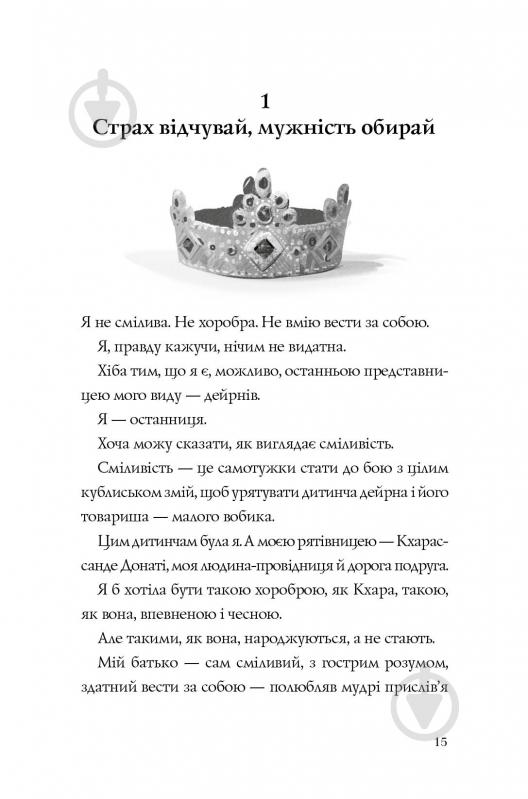 1
Страх відчувай, мужність обирай

Я не смілива. Не хоробра. Не вмію вести за собою.

Я, правду кажучи, нічим не видатна.

Хіба тим, що я є, можливо, останньою представницею мого виду — дейрнів.

Я — останниця.

Хоча можу сказати, як виглядає сміливість.

Сміливість — це самотужки стати до бою з цілим кублиськом змій, щоб урятувати дитинча дейрна і його товариша — малого вобика.

Цим дитинчам була я. А моєю рятівницею — Кхарассанде Донаті, моя людина-провідниця й дорога подруга.

Я б хотіла бути такою хороброю, як Кхара, такою, як вона, впевненою і чесною.

Але такими, як вона, народжуються, а не стають.

Мій батько — сам сміливий, з гострим розумом, здатний вести за собою — полюбляв мудрі прислів'я

15